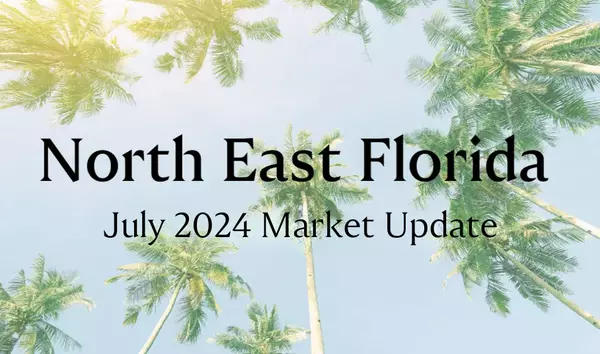 North East Florida

July 2024 Market Update